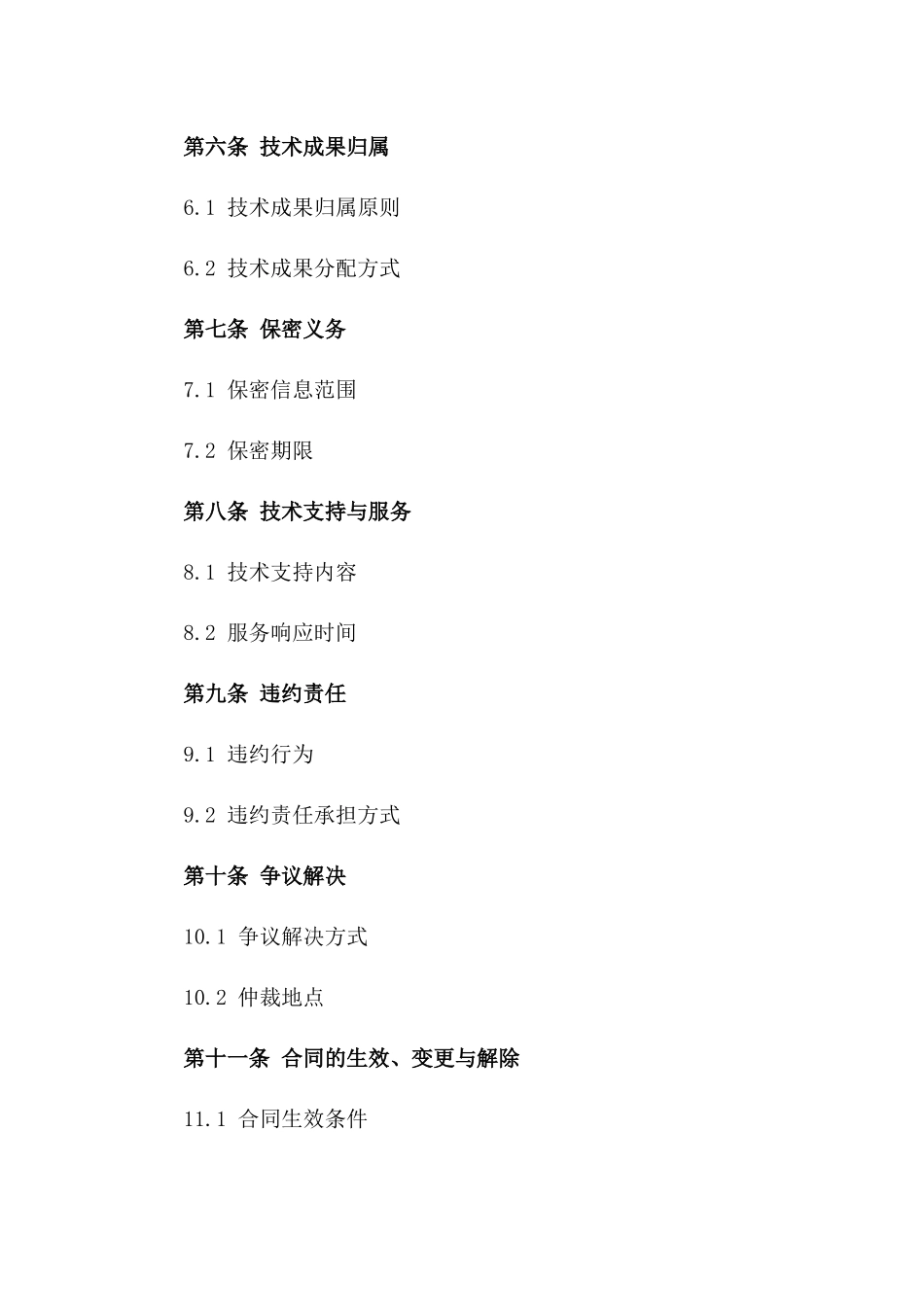 第六条 技术成果归属

6.1 技术成果归属原则

6.2 技术成果分配方式

第七条 保密义务

7.1 保密信息范围

7.2 保密期限

第八条 技术支持与服务

8.1 技术支持内容

8.2 服务响应时间

第九条 违约责任

9.1 违约行为

9.2 违约责任承担方式

第十条 争议解决

10.1 争议解决方式

10.2 仲裁地点

第十一条 合同的生效、变更与解除

11.1 合同生效条件